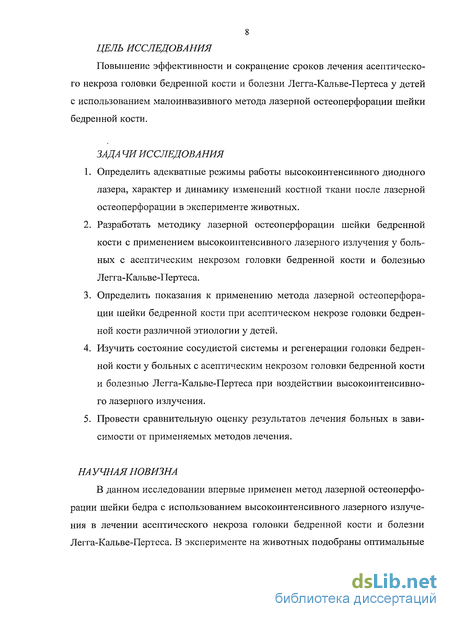 8

ЦЕЛЬ ИССЛЕДОВАНИЯ

Повышение эффективности и сокращение сроков лечения асептического некроза головки бедренной кости и болезни Легга-Кальве-Пертеса у детей с использованием малоинвазивного метода лазерной остеоперфорации шейки бедренной кости.

ЗАДАЧИ ИССЛЕДОВАНИЯ

1. Определить адекватные режимы работы высокоинтенсивного диодного лазера, характер и динамику изменений костной ткани после лазерной остеоперфорации в эксперименте животных.
2. Разработать методику лазерной остеоперфорации шейки бедренной кости с применением высокоинтенсивного лазерного излучения у больных с асептическим некрозом головки бедренной кости и болезнью Легга-Кальве-Пертеса.
3. Определить показания к применению метода лазерной остеоперфорации шейки бедренной кости при асептическом некрозе головки бедренной кости различной этиологии у детей.
4. Изучить состояние сосудистой системы и регенерации головки бедренной кости у больных с асептическим некрозом головки бедренной кости и болезнью Легга-Кальве-Пертеса при воздействии высокоинтенсивного лазерного излучения.
5. Провести сравнительную оценку результатов лечения больных в зависимости от применяемых методов лечения.

НАУЧНАЯ НОВИЗНА

В данном исследовании впервые применен метод лазерной остеоперфорации шейки бедра с использованием высокоинтенсивного лазерного излучения в лечении асептического некроза головки бедренной кости и болезни Легга-Кальве-Пертеса. В эксперименте на животных подобраны оптимальные

dsLib.net
библиотека диссертаций